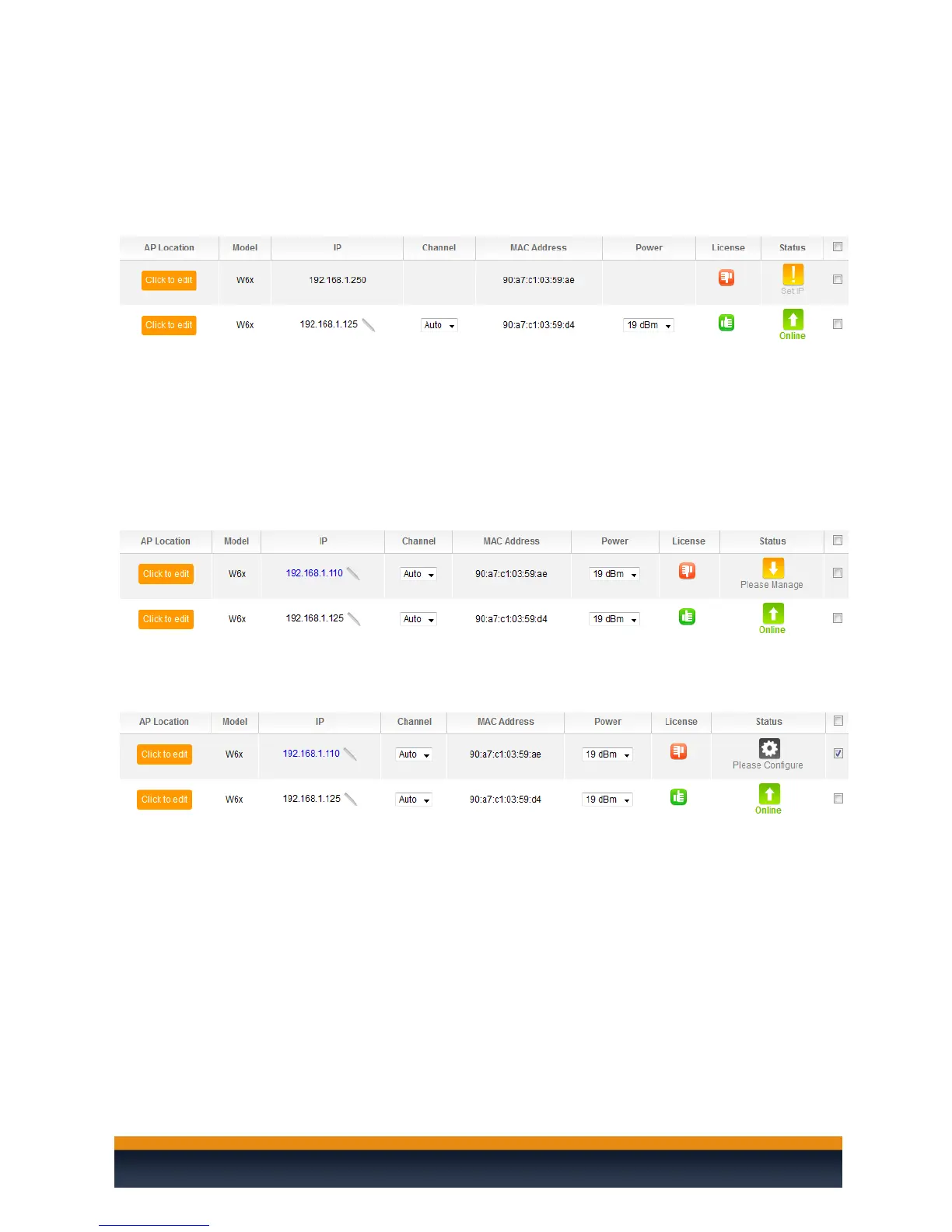 | AP Location | Model | IP | Channel | MAC Address | Power | License | Status | ☐ |
|---|---|---|---|---|---|---|---|---|
| Click to edit | W6x | 192.168.1.250 | | 90:a7:c1:03:59:ae | | | Set IP | ☐ |
| Click to edit | W6x | 192.168.1.125 | Auto | 90:a7:c1:03:59:d4 | 19 dBm | | Online | ☐ |

| AP Location | Model | IP | Channel | MAC Address | Power | License | Status | ☐ |
|---|---|---|---|---|---|---|---|---|
| Click to edit | W6x | 192.168.1.110 | Auto | 90:a7:c1:03:59:ae | 19 dBm | | Please Manage | ☐ |
| Click to edit | W6x | 192.168.1.125 | Auto | 90:a7:c1:03:59:d4 | 19 dBm | | Online | ☐ |

| AP Location | Model | IP | Channel | MAC Address | Power | License | Status | ☐ |
|---|---|---|---|---|---|---|---|---|
| Click to edit | W6x | 192.168.1.110 | Auto | 90:a7:c1:03:59:ae | 19 dBm | | Please Configure | ☑ |
| Click to edit | W6x | 192.168.1.125 | Auto | 90:a7:c1:03:59:d4 | 19 dBm | | Online | ☐ |